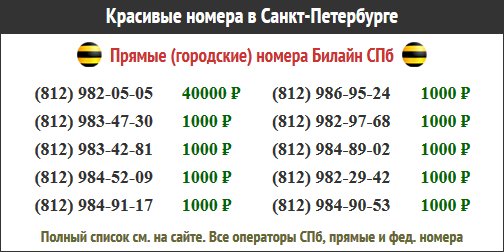 Красивые номера в Санкт-Петербурге

Прямые (городские) номера Билайн СПб

(812) 982-05-05 40000 ₽
(812) 983-47-30 1000 ₽
(812) 983-42-81 1000 ₽
(812) 984-52-09 1000 ₽
(812) 984-91-17 1000 ₽

(812) 986-95-24 1000 ₽
(812) 982-97-68 1000 ₽
(812) 984-89-02 1000 ₽
(812) 982-29-42 1000 ₽
(812) 984-90-53 1000 ₽

Полный список см. на сайте. Все операторы СПб, прямые и фед. номера